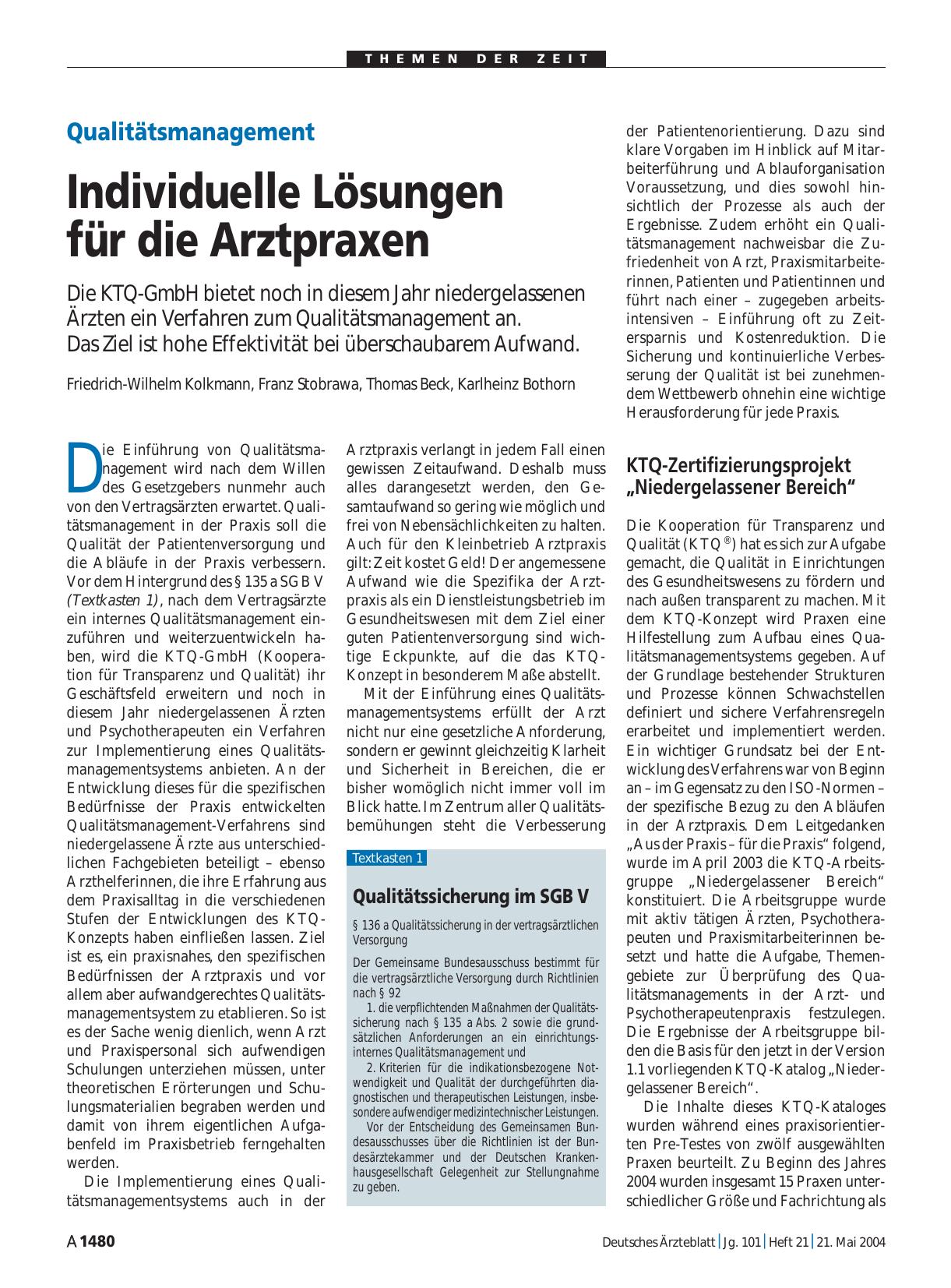 THEMEN DER ZEIT

Qualitätsmanagement

Individuelle Lösungen für die Arztpraxen

Die KTQ-GmbH bietet noch in diesem Jahr niedergelassenen Ärzten ein Verfahren zum Qualitätsmanagement an. Das Ziel ist hohe Effektivität bei überschaubarem Aufwand.

Friedrich-Wilhelm Kolkmann, Franz Stobrawa, Thomas Beck, Karlheinz Bothorn

Die Einführung von Qualitätsmanagement wird nach dem Willen des Gesetzgebers nunmehr auch von den Vertragsärzten erwartet. Qualitätsmanagement in der Praxis soll die Qualität der Patientenversorgung und die Abläufe in der Praxis verbessern. Vor dem Hintergrund des § 135 a SGB V (Textkasten 1), nach dem Vertragsärzte ein internes Qualitätsmanagement einzuführen und weiterzuentwickeln haben, wird die KTQ-GmbH (Kooperation für Transparenz und Qualität) ihr Geschäftsfeld erweitern und noch in diesem Jahr niedergelassenen Ärzten und Psychotherapeuten ein Verfahren zur Implementierung eines Qualitätsmanagementsystems anbieten. An der Entwicklung dieses für die spezifischen Bedürfnisse der Praxis entwickelten Qualitätsmanagement-Verfahrens sind niedergelassene Ärzte aus unterschiedlichen Fachgebieten beteiligt – ebenso Arzthelferinnen, die ihre Erfahrung aus dem Praxisalltag in die verschiedenen Stufen der Entwicklungen des KTQ-Konzepts haben einfließen lassen. Ziel ist es, ein praxisnahes, den spezifischen Bedürfnissen der Arztpraxis und vor allem aber aufwandgerechtes Qualitätsmanagementsystem zu etablieren. So ist es der Sache wenig dienlich, wenn Arzt und Praxispersonal sich aufwendigen Schulungen unterziehen müssen, unter theoretischen Erörterungen und Schulungsmaterialien begraben werden und damit von ihrem eigentlichen Aufgabenfeld im Praxisbetrieb ferngehalten werden.

Die Implementierung eines Qualitätsmanagementsystems auch in der Arztpraxis verlangt in jedem Fall einen gewissen Zeitaufwand. Deshalb muss alles darangesetzt werden, den Gesamtaufwand so gering wie möglich und frei von Nebensächlichkeiten zu halten. Auch für den Kleinbetrieb Arztpraxis gilt: Zeit kostet Geld! Der angemessene Aufwand wie die Spezifika der Arztpraxis als ein Dienstleistungsbetrieb im Gesundheitswesen mit dem Ziel einer guten Patientenversorgung sind wichtige Eckpunkte, auf die das KTQ-Konzept in besonderem Maße abstellt.

Mit der Einführung eines Qualitätsmanagementsystems erfüllt der Arzt nicht nur eine gesetzliche Anforderung, sondern er gewinnt gleichzeitig Klarheit und Sicherheit in Bereichen, die er bisher womöglich nicht immer voll im Blick hatte. Im Zentrum aller Qualitätsbemühungen steht die Verbesserung

Textkasten 1

Qualitätssicherung im SGB V

§ 136 a Qualitätssicherung in der vertragsärztlichen Versorgung

Der Gemeinsame Bundesausschuss bestimmt für die vertragsärztliche Versorgung durch Richtlinien nach § 92

1. die verpflichtenden Maßnahmen der Qualitätssicherung nach § 135 a Abs. 2 sowie die grundsätzlichen Anforderungen an ein einrichtungsinternes Qualitätsmanagement und

2. Kriterien für die indikationsbezogene Notwendigkeit und Qualität der durchgeführten diagnostischen und therapeutischen Leistungen, insbesondere aufwendiger medizintechnischer Leistungen.

Vor der Entscheidung des Gemeinsamen Bundesausschusses über die Richtlinien ist der Bundesärztekammer und der Deutschen Krankenhausgesellschaft Gelegenheit zur Stellungnahme zu geben.

der Patientenorientierung. Dazu sind klare Vorgaben im Hinblick auf Mitarbeiterführung und Ablauforganisation Voraussetzung, und dies sowohl hinsichtlich der Prozesse als auch der Ergebnisse. Zudem erhöht ein Qualitätsmanagement nachweisbar die Zufriedenheit von Arzt, Praxismitarbeiterinnen, Patienten und Patientinnen und führt nach einer – zugegeben arbeitsintensiven – Einführung oft zu Zeitersparnis und Kostenreduktion. Die Sicherung und kontinuierliche Verbesserung der Qualität ist bei zunehmendem Wettbewerb ohnehin eine wichtige Herausforderung für jede Praxis.

KTQ-Zertifizierungsprojekt „Niedergelassener Bereich“

Die Kooperation für Transparenz und Qualität (KTQ®) hat es sich zur Aufgabe gemacht, die Qualität in Einrichtungen des Gesundheitswesens zu fördern und nach außen transparent zu machen. Mit dem KTQ-Konzept wird Praxen eine Hilfestellung zum Aufbau eines Qualitätsmanagementsystems gegeben. Auf der Grundlage bestehender Strukturen und Prozesse können Schwachstellen definiert und sichere Verfahrensregeln erarbeitet und implementiert werden. Ein wichtiger Grundsatz bei der Entwicklung des Verfahrens war von Beginn an – im Gegensatz zu den ISO-Normen – der spezifische Bezug zu den Abläufen in der Arztpraxis. Dem Leitgedanken „Aus der Praxis – für die Praxis“ folgend, wurde im April 2003 die KTQ-Arbeitsgruppe „Niedergelassener Bereich“ konstituiert. Die Arbeitsgruppe wurde mit aktiv tätigen Ärzten, Psychotherapeuten und Praxismitarbeiterinnen besetzt und hatte die Aufgabe, Themengebiete zur Überprüfung des Qualitätsmanagements in der Arzt- und Psychotherapeutenpraxis festzulegen. Die Ergebnisse der Arbeitsgruppe bilden die Basis für den jetzt in der Version 1.1 vorliegenden KTQ-Katalog „Niedergelassener Bereich“.

Die Inhalte dieses KTQ-Kataloges wurden während eines praxisorientierten Pre-Testes von zwölf ausgewählten Praxen beurteilt. Zu Beginn des Jahres 2004 wurden insgesamt 15 Praxen unterschiedlicher Größe und Fachrichtung als

A 1480 Deutsches Ärzteblatt | Jg. 101 | Heft 21 | 21. Mai 2004